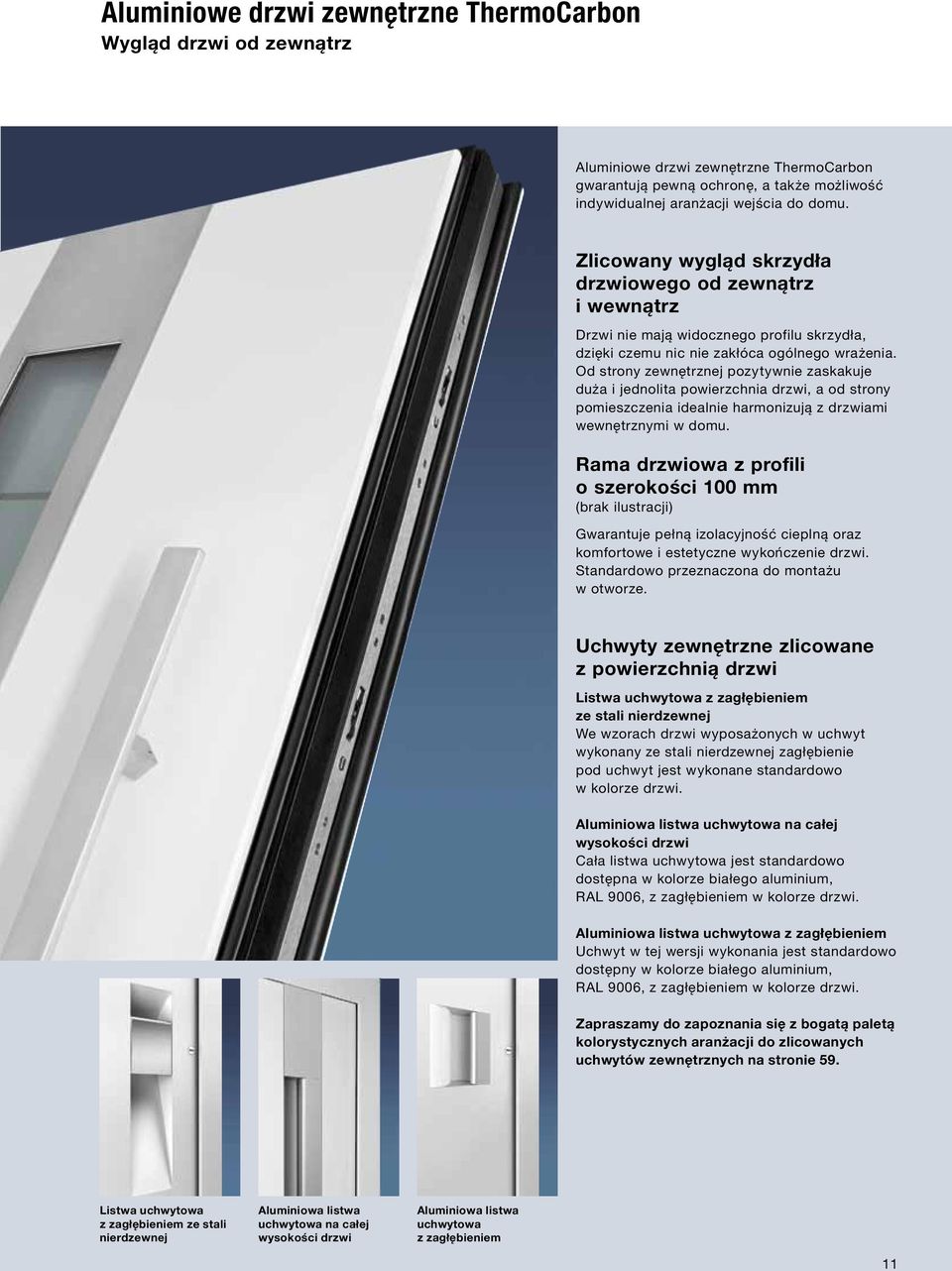 Aluminiowe drzwi zewnętrzne ThermoCarbon
Wygląd drzwi od zewnątrz

Aluminiowe drzwi zewnętrzne ThermoCarbon gwarantują pewną ochronę, a także możliwość indywidualnej aranżacji wejścia do domu.

Zlicowany wygląd skrzydła drzwiowego od zewnątrz i wewnątrz

Drzwi nie mają widocznego profilu skrzydła, dzięki czemu nic nie zakłóca ogólnego wrażenia. Od strony zewnętrznej pozytywnie zaskakuje duża i jednolita powierzchnia drzwi, a od strony pomieszczenia idealnie harmonizują z drzwiami wewnętrznymi w domu.

Rama drzwiowa z profili o szerokości 100 mm
(brak ilustracji)

Gwarantuje pełną izolacyjność cieplną oraz komfortowe i estetyczne wykończenie drzwi. Standardowo przeznaczona do montażu w otworze.

Uchwyty zewnętrzne zlicowane z powierzchnią drzwi

Listwa uchwytowa z zagłębieniem ze stali nierdzewnej
We wzorach drzwi wyposażonych w uchwyt wykonany ze stali nierdzewnej zagłębienie pod uchwyt jest wykonane standardowo w kolorze drzwi.

Aluminiowa listwa uchwytowa na całej wysokości drzwi
Cała listwa uchwytowa jest standardowo dostępna w kolorze białego aluminium, RAL 9006, z zagłębieniem w kolorze drzwi.

Aluminiowa listwa uchwytowa z zagłębieniem
Uchwyt w tej wersji wykonania jest standardowo dostępny w kolorze białego aluminium, RAL 9006, z zagłębieniem w kolorze drzwi.

Zapraszamy do zapoznania się z bogatą paletą kolorystycznych aranżacji do zlicowanych uchwytów zewnętrznych na stronie 59.

Listwa uchwytowa z zagłębieniem ze stali nierdzewnej

Aluminiowa listwa uchwytowa na całej wysokości drzwi

Aluminiowa listwa uchwytowa z zagłębieniem

11